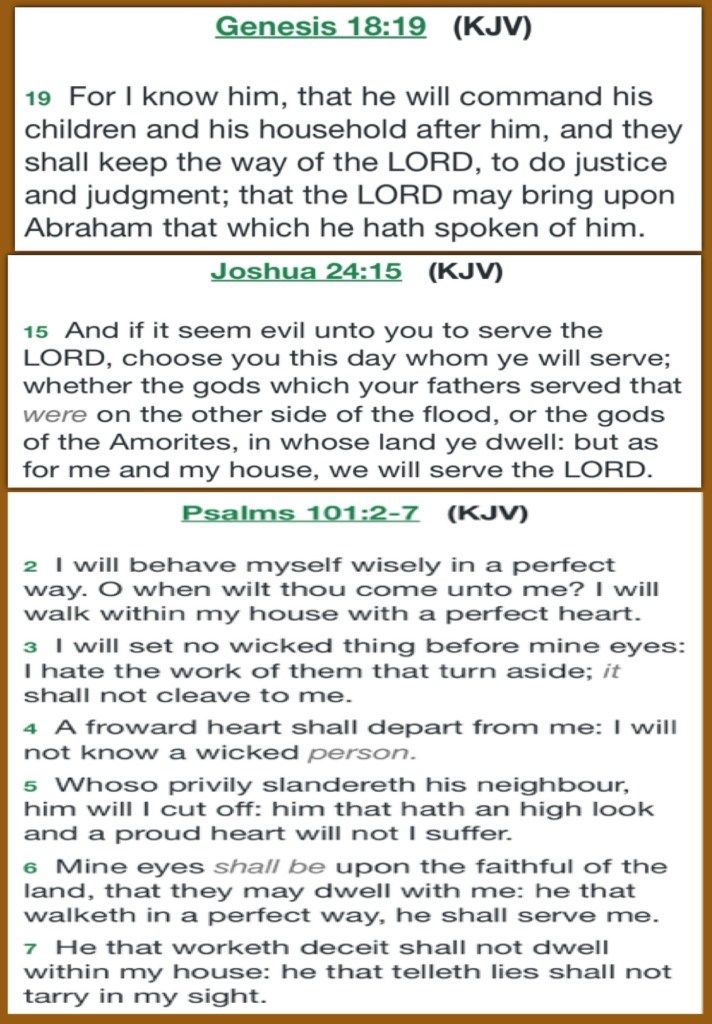 Genesis 18:19 (KJV)

19 For I know him, that he will command his children and his household after him, and they shall keep the way of the LORD, to do justice and judgment; that the LORD may bring upon Abraham that which he hath spoken of him.

Joshua 24:15 (KJV)

15 And if it seem evil unto you to serve the LORD, choose you this day whom ye will serve; whether the gods which your fathers served that were on the other side of the flood, or the gods of the Amorites, in whose land ye dwell: but as for me and my house, we will serve the LORD.

Psalms 101:2-7 (KJV)

2 I will behave myself wisely in a perfect way. O when wilt thou come unto me? I will walk within my house with a perfect heart.

3 I will set no wicked thing before mine eyes: I hate the work of them that turn aside; it shall not cleave to me.

4 A froward heart shall depart from me: I will not know a wicked person.

5 Whoso privily slandereth his neighbour, him will I cut off: him that hath an high look and a proud heart will not I suffer.

6 Mine eyes shall be upon the faithful of the land, that they may dwell with me: he that walketh in a perfect way, he shall serve me.

7 He that worketh deceit shall not dwell within my house: he that telleth lies shall not tarry in my sight.